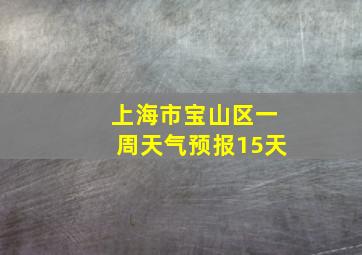 上海市宝山区一周天气预报15天